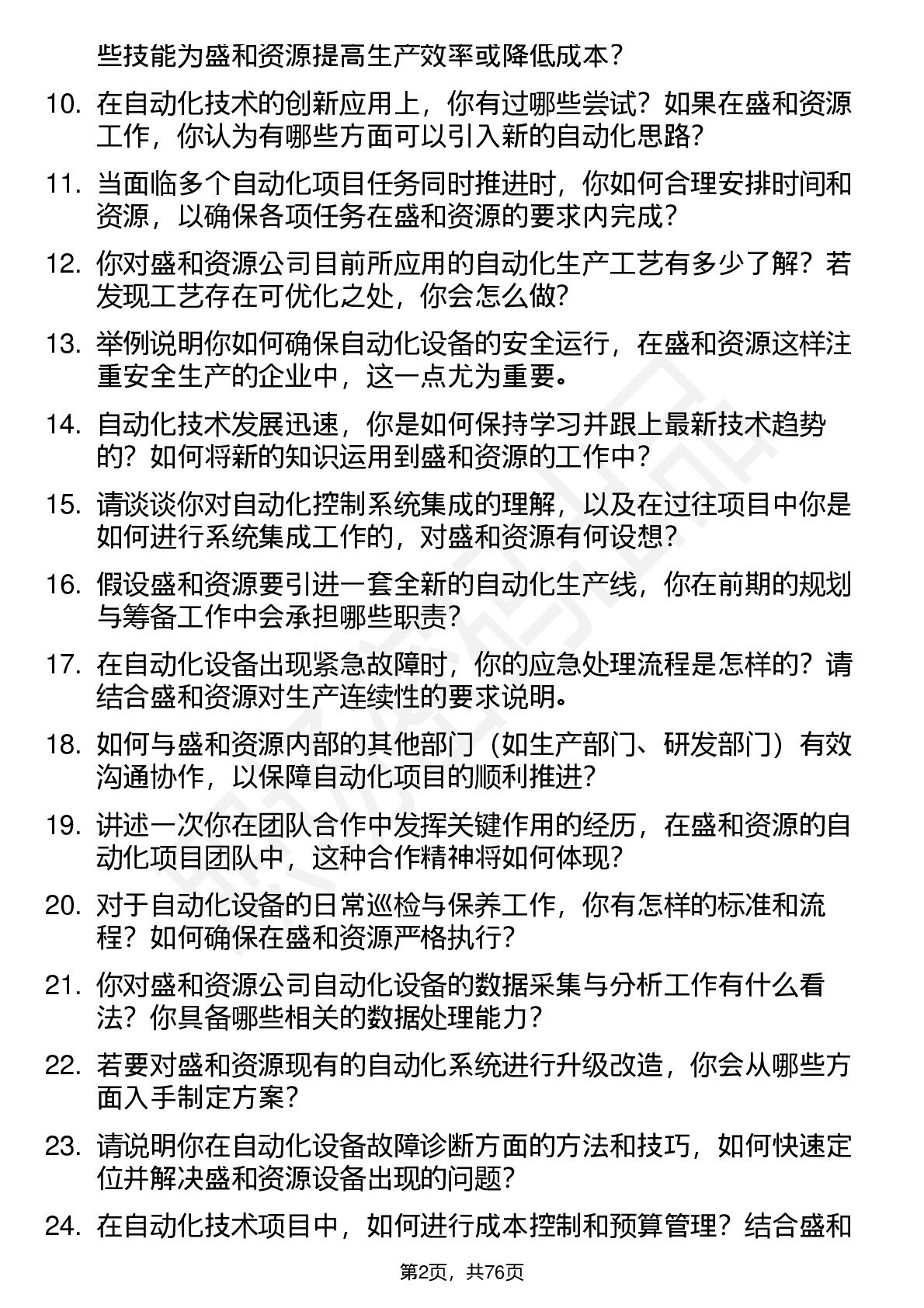 些技能为盛和资源提高生产效率或降低成本？

10. 在自动化技术的创新应用上，你有过哪些尝试？如果在盛和资源工作，你认为有哪些方面可以引入新的自动化思路？

11. 当面临多个自动化项目任务同时推进时，你如何合理安排时间和资源，以确保各项任务在盛和资源的要求内完成？

12. 你对盛和资源公司目前所应用的自动化生产工艺有多少了解？若发现工艺存在可优化之处，你会怎么做？

13. 举例说明你如何确保自动化设备的安全运行，在盛和资源这样注重安全生产的企业中，这一点尤为重要。

14. 自动化技术发展迅速，你是如何保持学习并跟上最新技术趋势的？如何将新的知识运用到盛和资源的工作中？

15. 请谈谈你对自动化控制系统集成的理解，以及在过往项目中你是如何进行系统集成工作的，对盛和资源有何设想？

16. 假设盛和资源要引进一套全新的自动化生产线，你在前期的规划与筹备工作中会承担哪些职责？

17. 在自动化设备出现紧急故障时，你的应急处理流程是怎样的？请结合盛和资源对生产连续性的要求说明。

18. 如何与盛和资源内部的其他部门（如生产部门、研发部门）有效沟通协作，以保障自动化项目的顺利推进？

19. 讲述一次你在团队合作中发挥关键作用的经历，在盛和资源的自动化项目团队中，这种合作精神将如何体现？

20. 对于自动化设备的日常巡检与保养工作，你有怎样的标准和流程？如何确保在盛和资源严格执行？

21. 你对盛和资源公司自动化设备的数据采集与分析工作有什么看法？你具备哪些相关的数据处理能力？

22. 若要对盛和资源现有的自动化系统进行升级改造，你会从哪些方面入手制定方案？

23. 请说明你在自动化设备故障诊断方面的方法和技巧，如何快速定位并解决盛和资源设备出现的问题？

24. 在自动化技术项目中，如何进行成本控制和预算管理？结合盛和

第2页，共76页